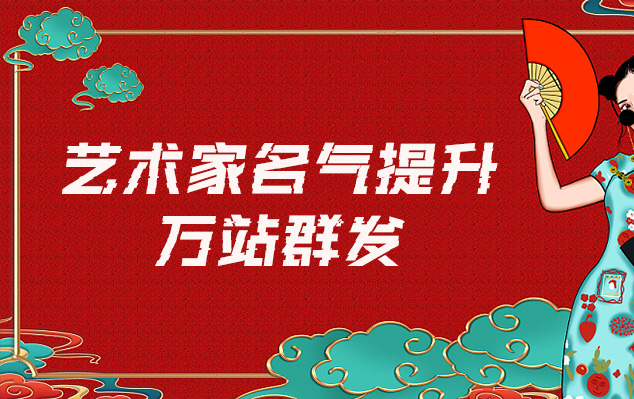 艺术家名气提升
万站群发